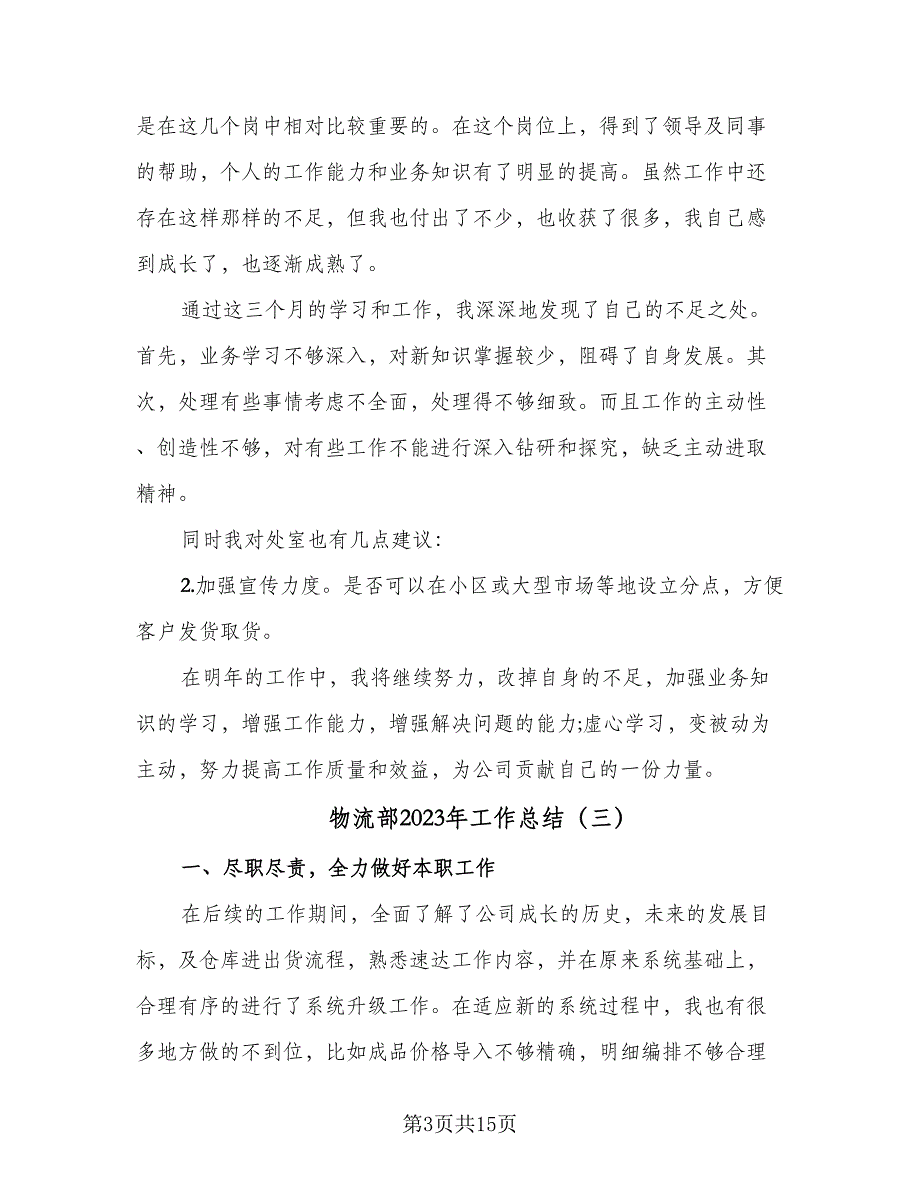 是在这几个岗中相对比较重要的。在这个岗位上，得到了领导及同事的帮助，个人的工作能力和业务知识有了明显的提高。虽然工作中还存在这样那样的不足，但我也付出了不少，也收获了很多，我自己感到成长了，也逐渐成熟了。

通过这三个月的学习和工作，我深深地发现了自己的不足之处。首先，业务学习不够深入，对新知识掌握较少，阻碍了自身发展。其次，处理有些事情考虑不全面，处理得不够细致。而且工作的主动性、创造性不够，对有些工作不能进行深入钻研和探究，缺乏主动进取精神。

同时我对处室也有几点建议:

2.加强宣传力度。是否可以在小区或大型市场等地设立分点，方便客户发货取货。

在明年的工作中，我将继续努力，改掉自身的不足，加强业务知识的学习，增强工作能力，增强解决问题的能力;虚心学习，变被动为主动，努力提高工作质量和效益，为公司贡献自己的一份力量。

物流部2023年工作总结（三）

一、尽职尽责，全力做好本职工作

在后续的工作期间，全面了解了公司成长的历史，未来的发展目标，及仓库进出货流程，熟悉速达工作内容，并在原来系统基础上，合理有序的进行了系统升级工作。在适应新的系统过程中，我也有很多地方做的不到位，比如成品价格导入不够精确，明细编排不够合理

第3页共15页